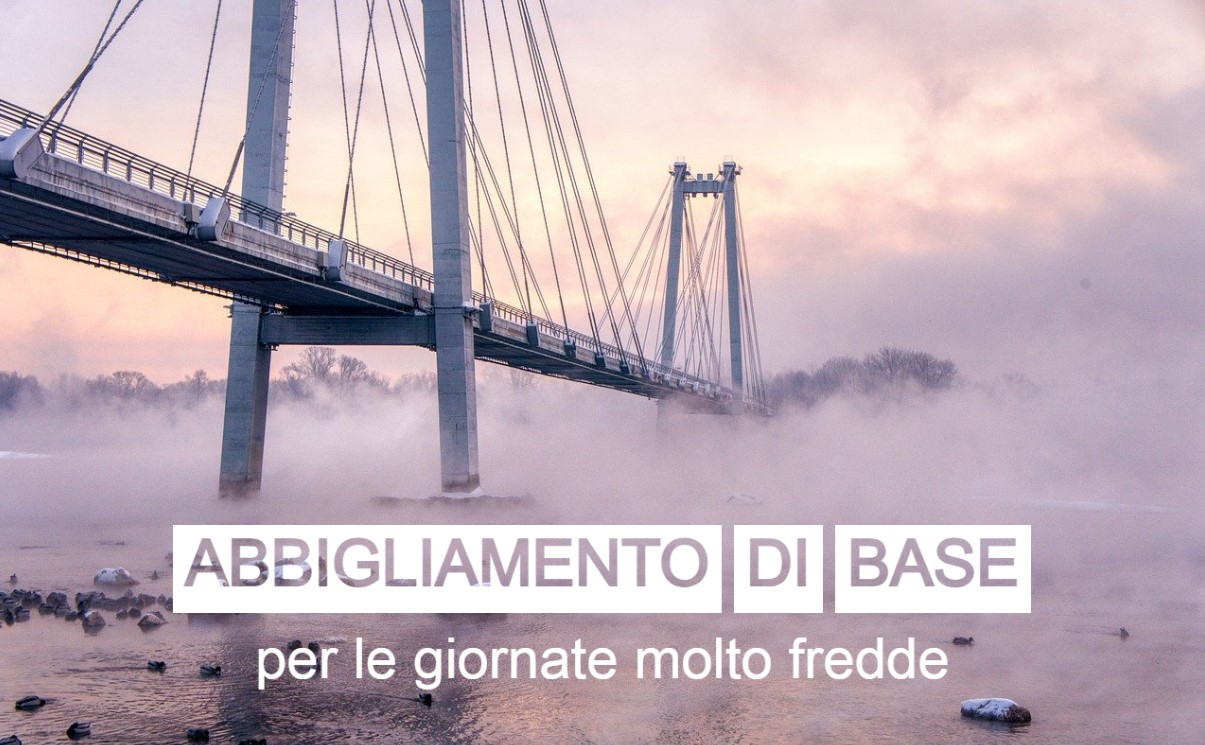 ABBIGLIAMENTO DI BASE

per le giornate molto fredde